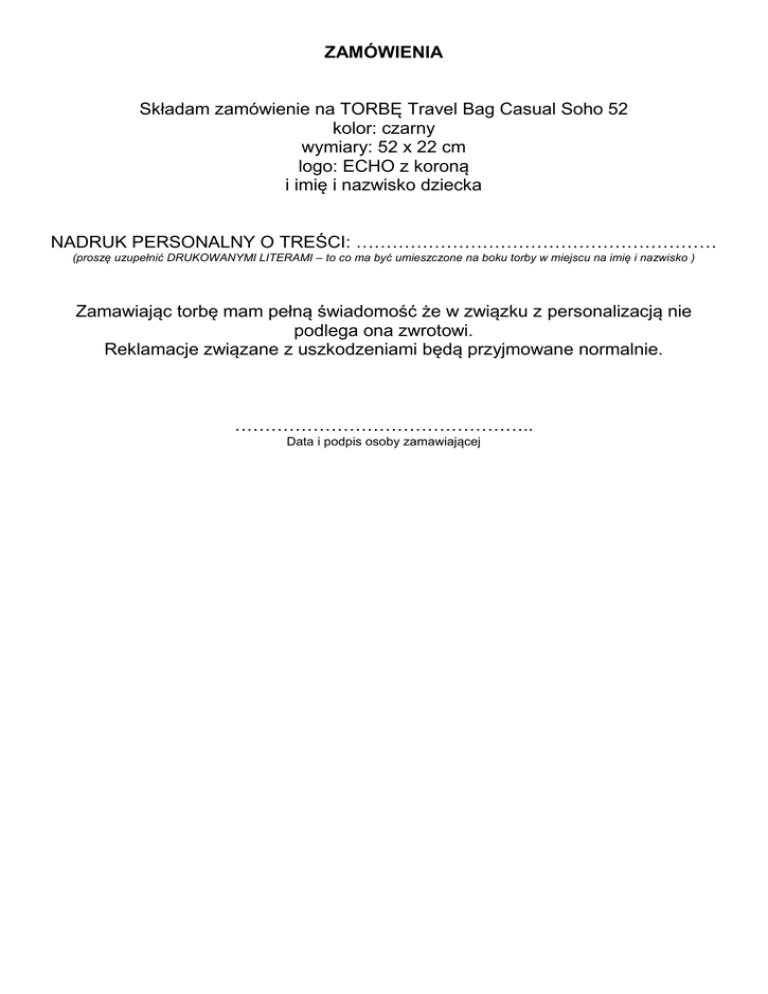 ZAMÓWIENIA

Składam zamówienie na TORBĘ Travel Bag Casual Soho 52
kolor: czarny
wymiary: 52 x 22 cm
logo: ECHO z koroną
i imię i nazwisko dziecka

NADRUK PERSONALNY O TREŚCI: ____
(proszę uzupełnić DRUKOWANYMI LITERAMI – to co ma być umieszczone na boku torby w miejscu na imię i nazwisko )

Zamawiając torbę mam pełną świadomość że w związku z personalizacją nie podlega ona zwrotowi.
Reklamacje związane z uszkodzeniami będą przyjmowane normalnie.

____
Data i podpis osoby zamawiającej